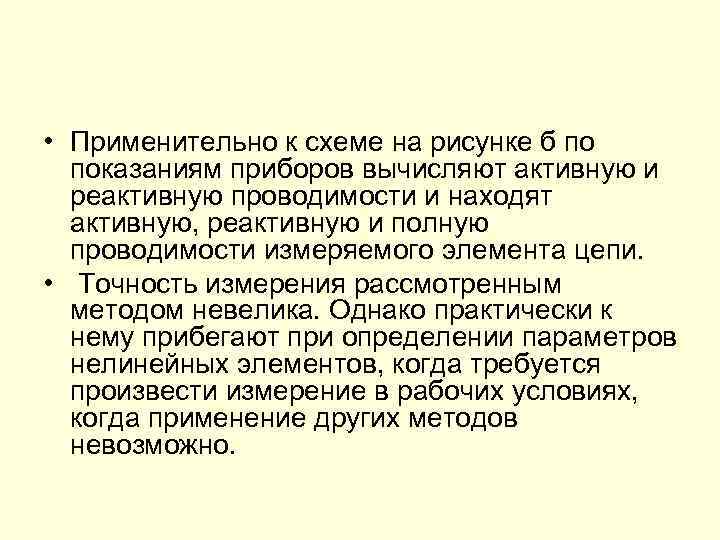 • Применительно к схеме на рисунке б по показаниям приборов вычисляют активную и реактивную проводимости и находят активную, реактивную и полную проводимости измеряемого элемента цепи.

• Точность измерения рассмотренным методом невелика. Однако практически к нему прибегают при определении параметров нелинейных элементов, когда требуется произвести измерение в рабочих условиях, когда применение других методов невозможно.